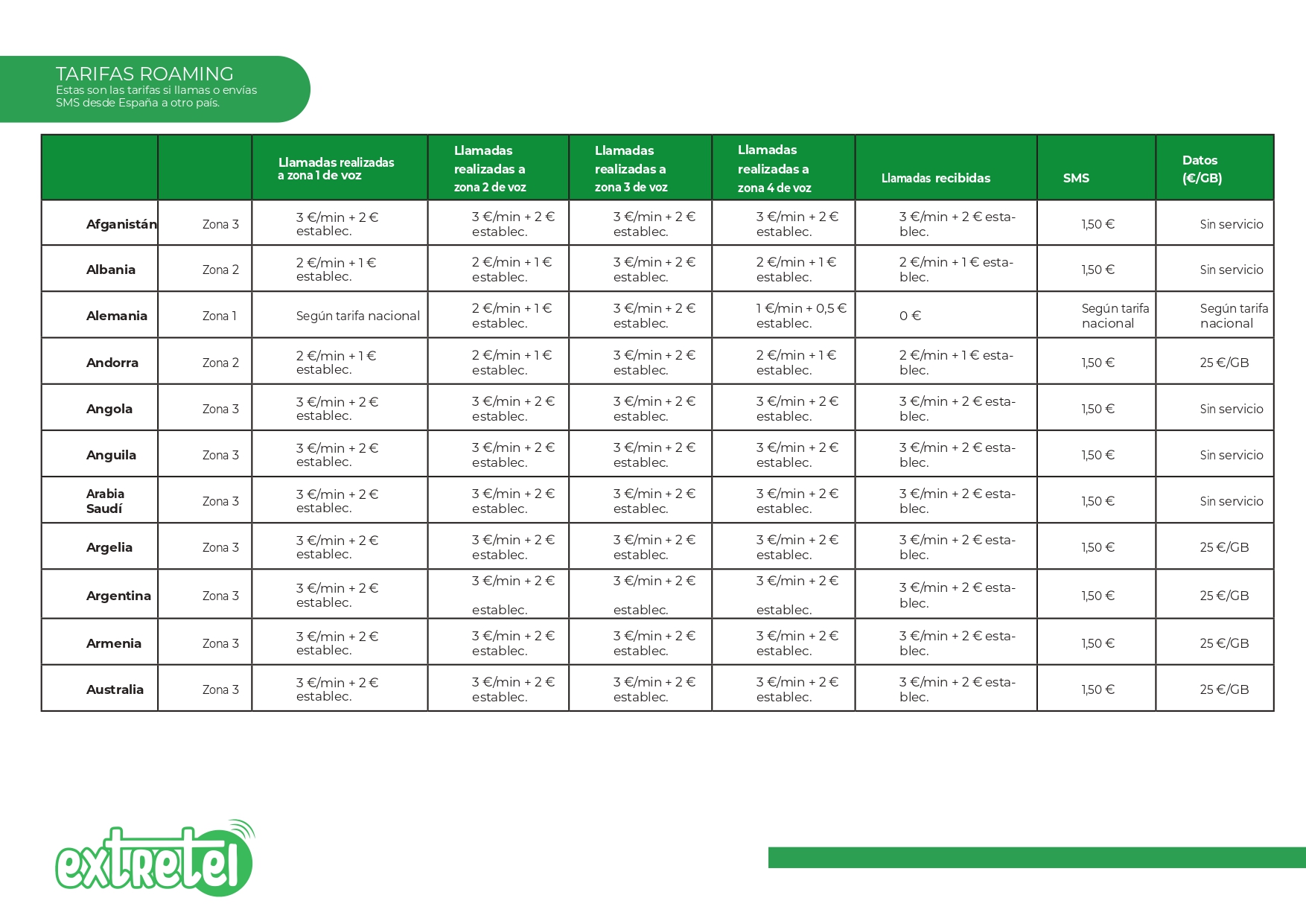 TARIFAS ROAMING
Estas son las tarifas si llamas o envías SMS desde España a otro país.

| | | Llamadas realizadas a zona 1 de voz | Llamadas realizadas a zona 2 de voz | Llamadas realizadas a zona 3 de voz | Llamadas realizadas a zona 4 de voz | Llamadas recibidas | SMS | Datos (€/GB) |
|---|---|---|---|---|---|---|---|---|
| Afganistán | Zona 3 | 3 €/min + 2 € establec. | 3 €/min + 2 € establec. | 3 €/min + 2 € establec. | 3 €/min + 2 € establec. | 3 €/min + 2 € establec. | 1,50 € | Sin servicio |
| Albania | Zona 2 | 2 €/min + 1 € establec. | 2 €/min + 1 € establec. | 3 €/min + 2 € establec. | 2 €/min + 1 € establec. | 2 €/min + 1 € establec. | 1,50 € | Sin servicio |
| Alemania | Zona 1 | Según tarifa nacional | 2 €/min + 1 € establec. | 3 €/min + 2 € establec. | 1 €/min + 0,5 € establec. | 0 € | Según tarifa nacional | Según tarifa nacional |
| Andorra | Zona 2 | 2 €/min + 1 € establec. | 2 €/min + 1 € establec. | 3 €/min + 2 € establec. | 2 €/min + 1 € establec. | 2 €/min + 1 € establec. | 1,50 € | 25 €/GB |
| Angola | Zona 3 | 3 €/min + 2 € establec. | 3 €/min + 2 € establec. | 3 €/min + 2 € establec. | 3 €/min + 2 € establec. | 3 €/min + 2 € establec. | 1,50 € | Sin servicio |
| Anguila | Zona 3 | 3 €/min + 2 € establec. | 3 €/min + 2 € establec. | 3 €/min + 2 € establec. | 3 €/min + 2 € establec. | 3 €/min + 2 € establec. | 1,50 € | Sin servicio |
| Arabia Saudí | Zona 3 | 3 €/min + 2 € establec. | 3 €/min + 2 € establec. | 3 €/min + 2 € establec. | 3 €/min + 2 € establec. | 3 €/min + 2 € establec. | 1,50 € | Sin servicio |
| Argelia | Zona 3 | 3 €/min + 2 € establec. | 3 €/min + 2 € establec. | 3 €/min + 2 € establec. | 3 €/min + 2 € establec. | 3 €/min + 2 € establec. | 1,50 € | 25 €/GB |
| Argentina | Zona 3 | 3 €/min + 2 € establec. | 3 €/min + 2 € establec. | 3 €/min + 2 € establec. | 3 €/min + 2 € establec. | 3 €/min + 2 € establec. | 1,50 € | 25 €/GB |
| Armenia | Zona 3 | 3 €/min + 2 € establec. | 3 €/min + 2 € establec. | 3 €/min + 2 € establec. | 3 €/min + 2 € establec. | 3 €/min + 2 € establec. | 1,50 € | 25 €/GB |
| Australia | Zona 3 | 3 €/min + 2 € establec. | 3 €/min + 2 € establec. | 3 €/min + 2 € establec. | 3 €/min + 2 € establec. | 3 €/min + 2 € establec. | 1,50 € | 25 €/GB |

extretel